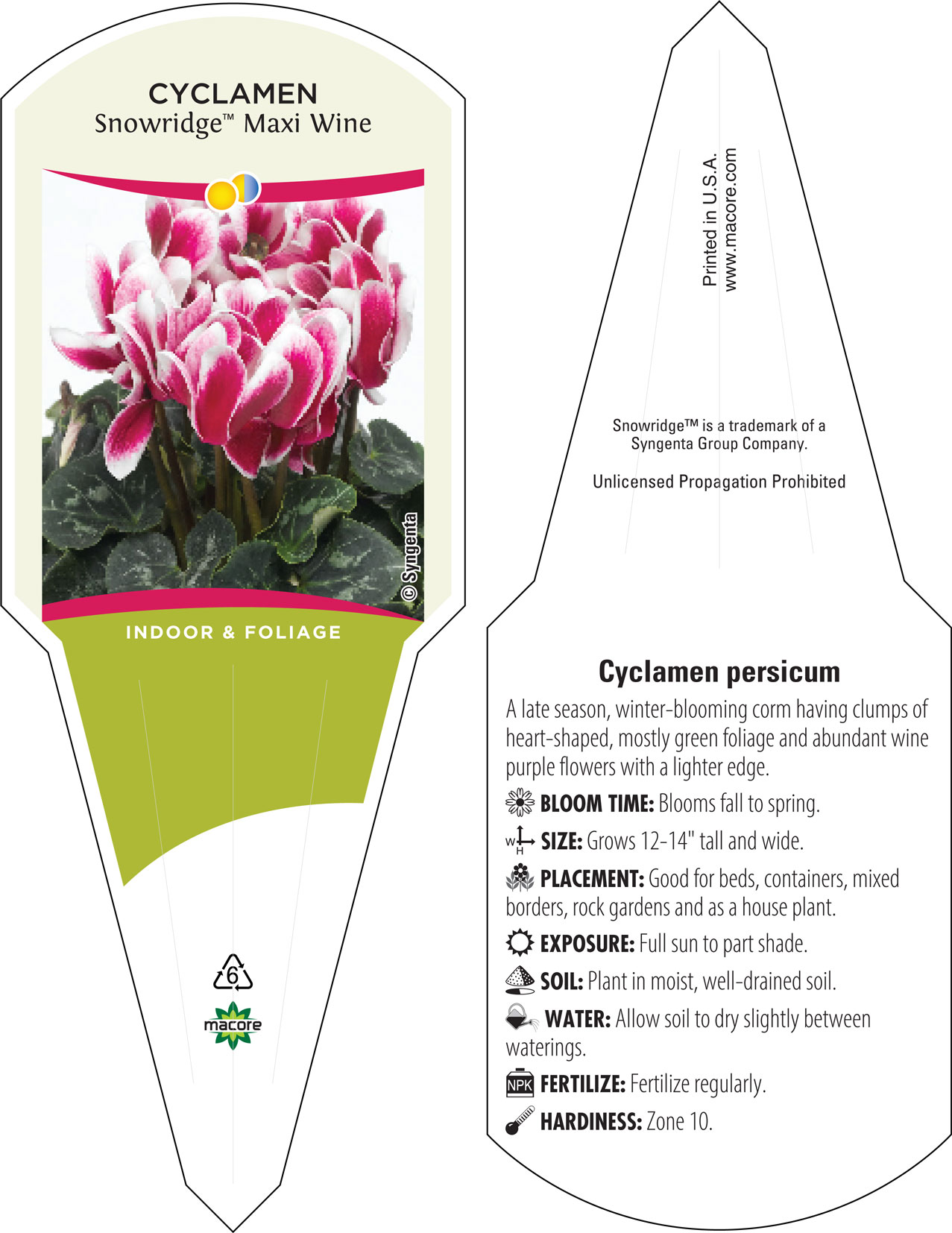 CYCLAMEN
Snowridge™ Maxi Wine

© Syngenta

INDOOR & FOLIAGE

6

macore

Printed in U.S.A.
www.macore.com

Snowridge™ is a trademark of a Syngenta Group Company.

Unlicensed Propagation Prohibited

Cyclamen persicum

A late season, winter-blooming corm having clumps of heart-shaped, mostly green foliage and abundant wine purple flowers with a lighter edge.

BLOOM TIME: Blooms fall to spring.

W H SIZE: Grows 12-14" tall and wide.

PLACEMENT: Good for beds, containers, mixed borders, rock gardens and as a house plant.

EXPOSURE: Full sun to part shade.

SOIL: Plant in moist, well-drained soil.

WATER: Allow soil to dry slightly between waterings.

NPK FERTILIZE: Fertilize regularly.

HARDINESS: Zone 10.